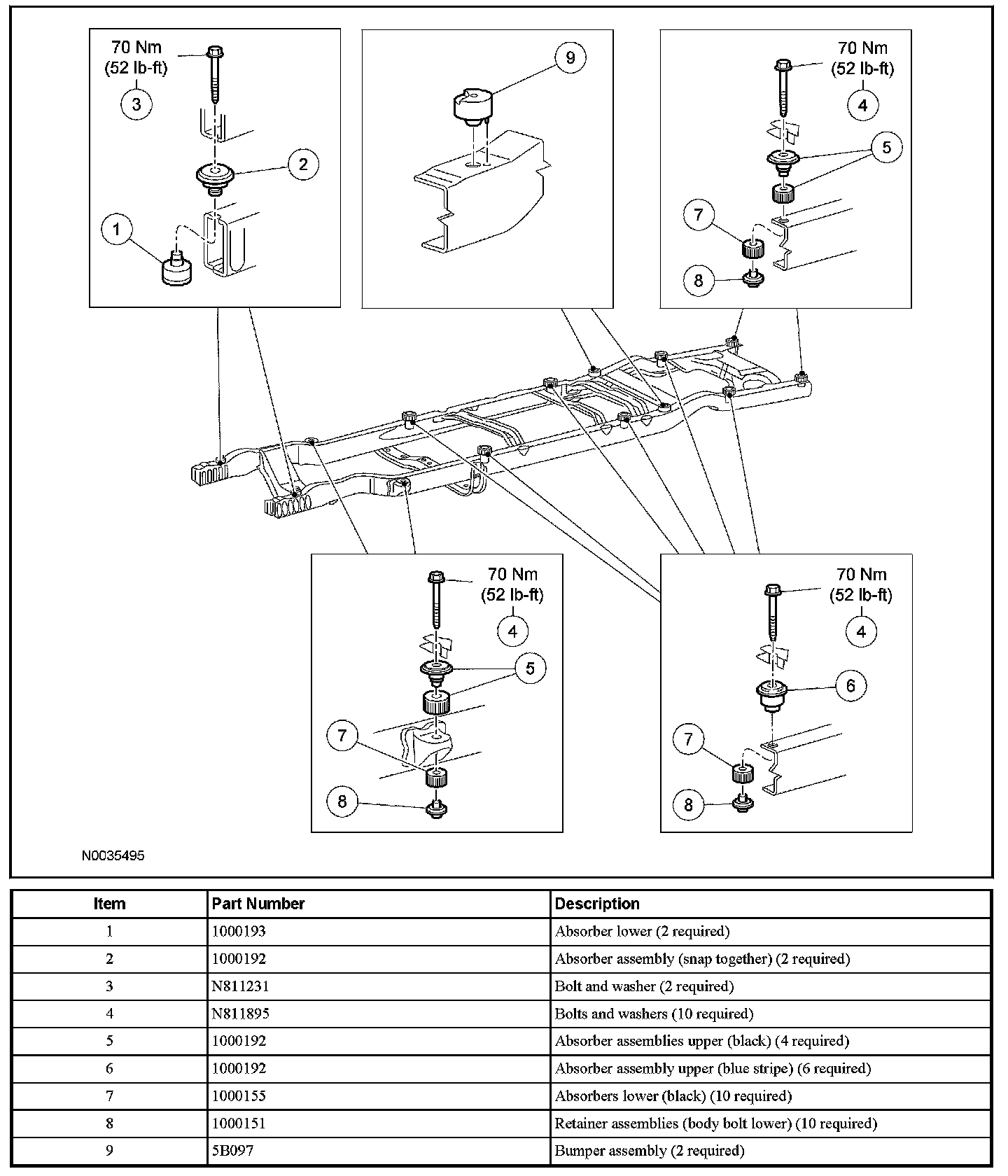 70 Nm
(52 lb-ft)
3
2
1

9

70 Nm
(52 lb-ft)
4
5
7
8

70 Nm
(52 lb-ft)
4
5
7
8

70 Nm
(52 lb-ft)
4
6
7
8

N0035495

| Item | Part Number | Description |
|---|---|---|
| 1 | 1000193 | Absorber lower (2 required) |
| 2 | 1000192 | Absorber assembly (snap together) (2 required) |
| 3 | N811231 | Bolt and washer (2 required) |
| 4 | N811895 | Bolts and washers (10 required) |
| 5 | 1000192 | Absorber assemblies upper (black) (4 required) |
| 6 | 1000192 | Absorber assembly upper (blue stripe) (6 required) |
| 7 | 1000155 | Absorbers lower (black) (10 required) |
| 8 | 1000151 | Retainer assemblies (body bolt lower) (10 required) |
| 9 | 5B097 | Bumper assembly (2 required) |